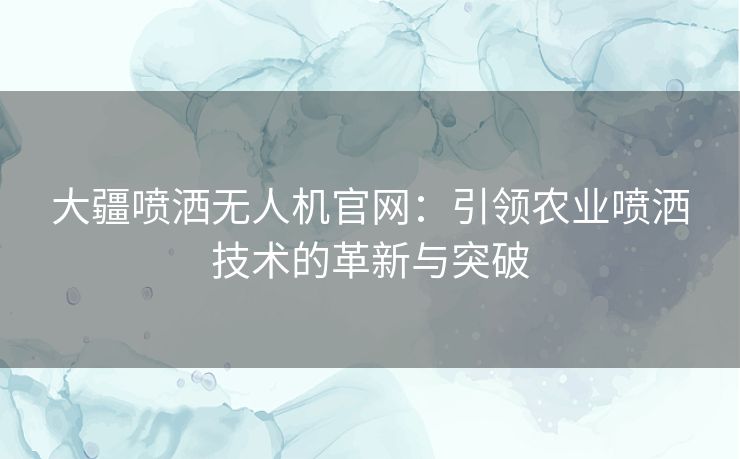 大疆喷洒无人机官网：引领农业喷洒技术的革新与突破